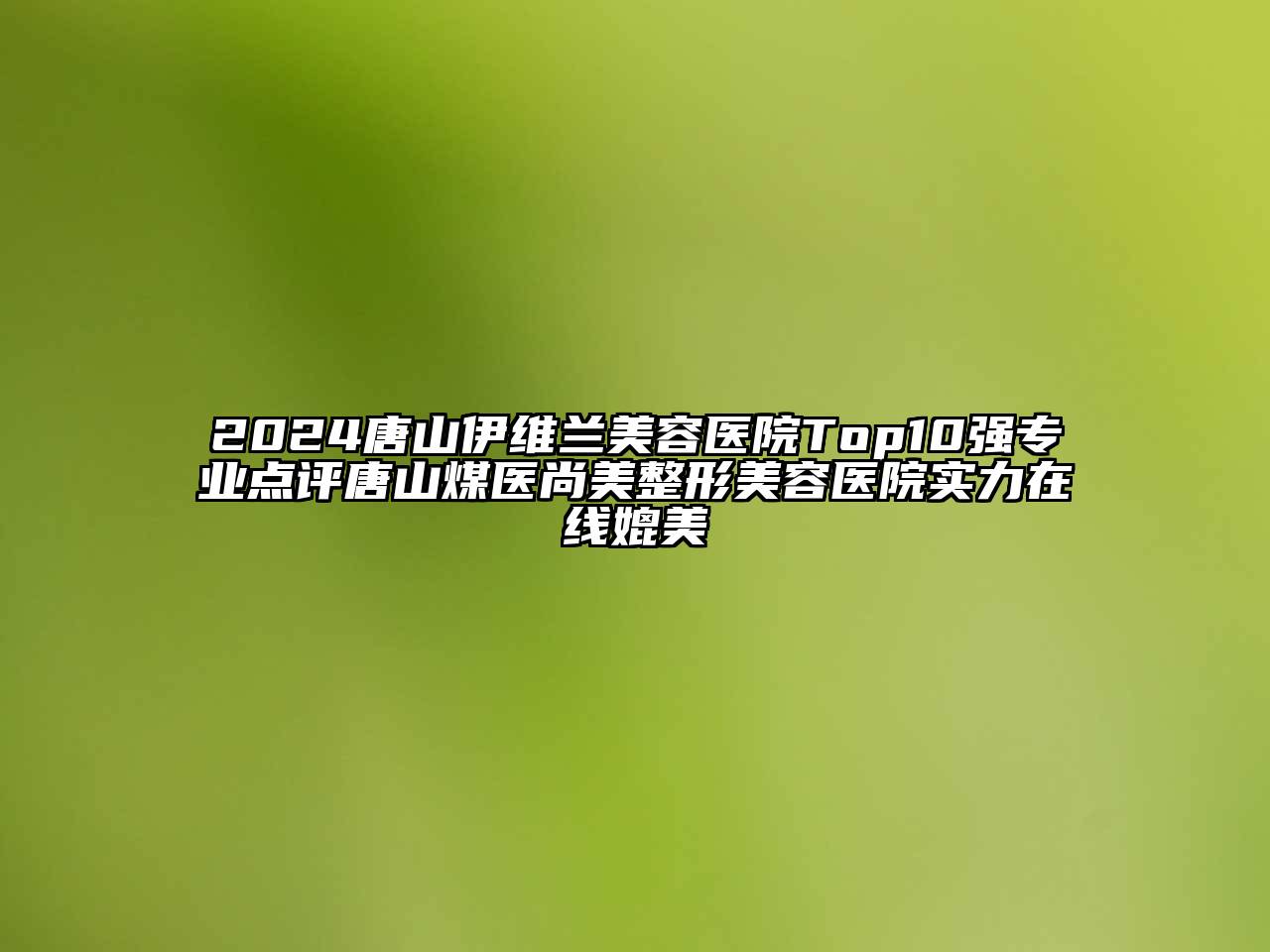 2024唐山伊维兰美容医院Top10强专业点评唐山煤医尚美整形美容医院实力在线媲美